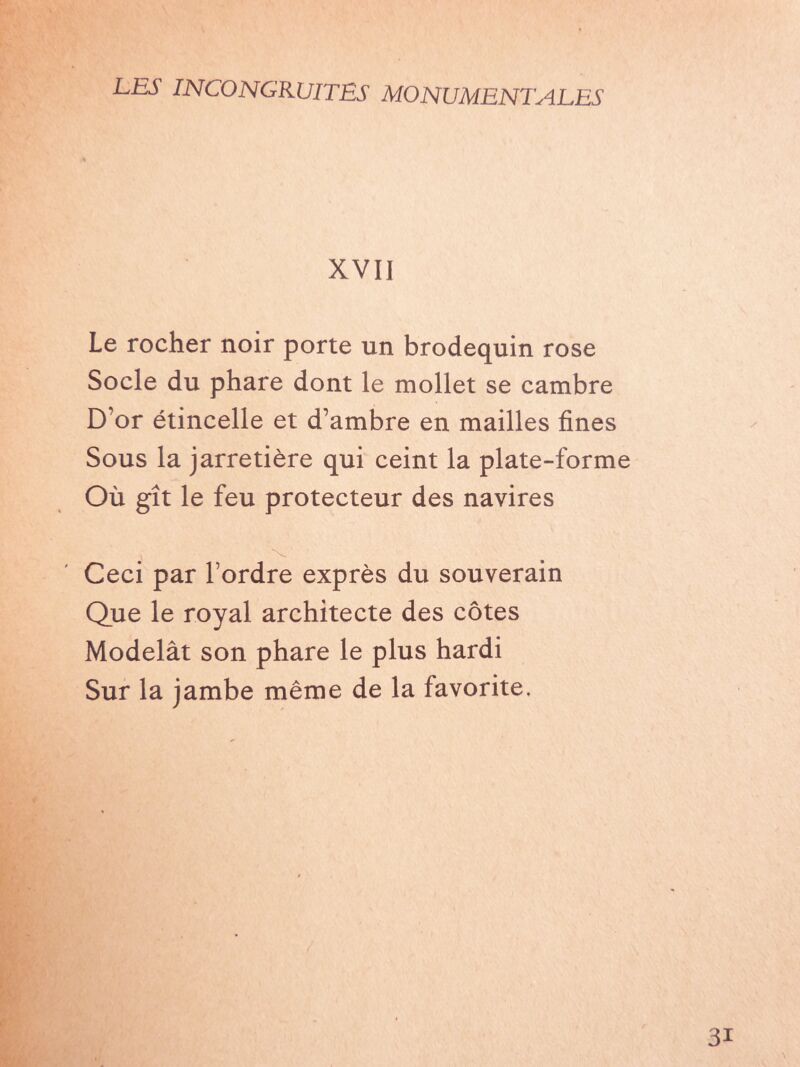 LES INCONGRUITÉS MONUMENTALES

XVII

Le rocher noir porte un brodequin rose
Socle du phare dont le mollet se cambre
D'or étincelle et d'ambre en mailles fines
Sous la jarretière qui ceint la plate-forme
Où gît le feu protecteur des navires

Ceci par l'ordre exprès du souverain
Que le royal architecte des côtes
Modelât son phare le plus hardi
Sur la jambe même de la favorite.

31